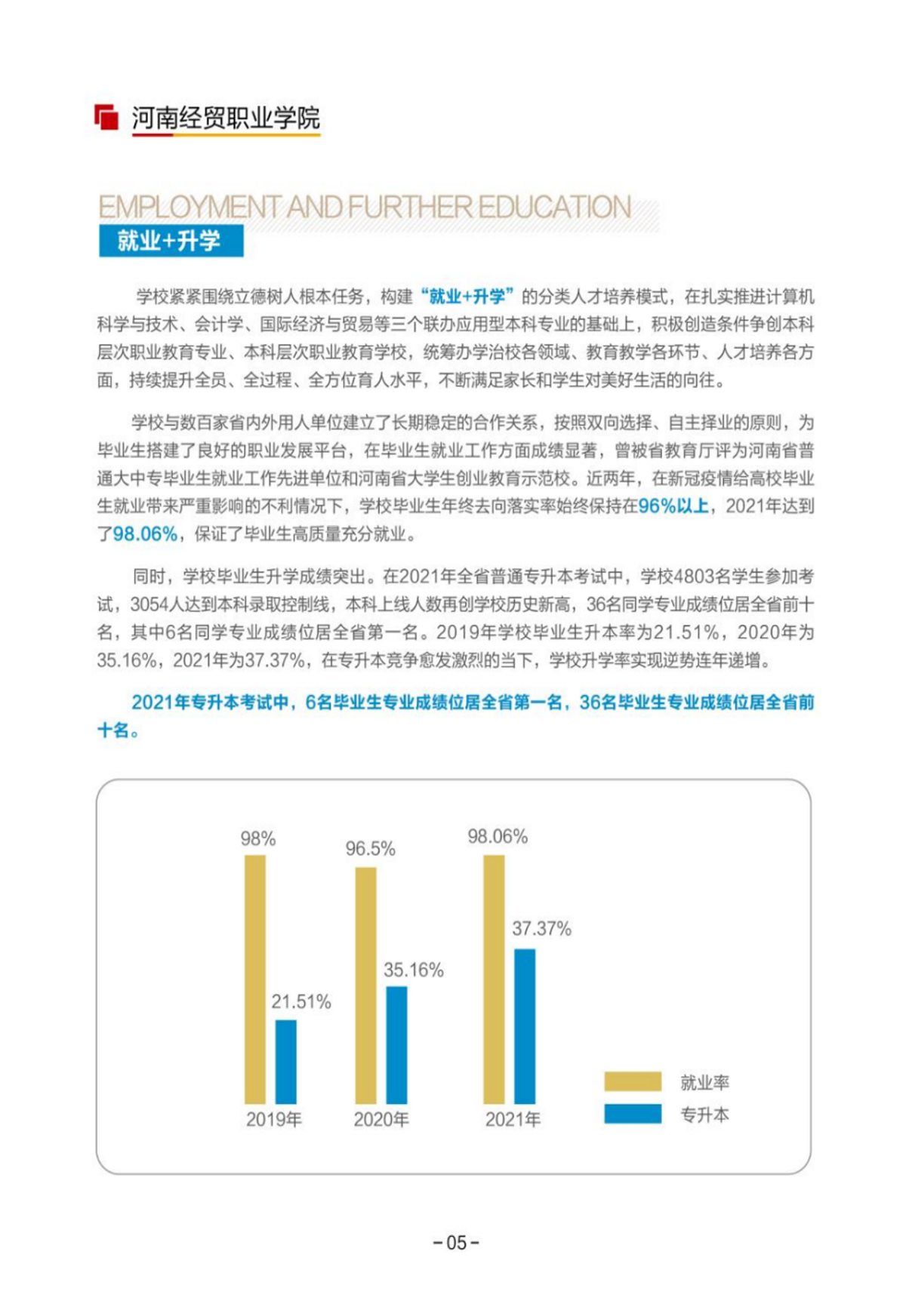 河南经贸职业学院

EMPLOYMENT AND FURTHER EDUCATION
就业+升学

学校紧紧围绕立德树人根本任务，构建“就业+升学”的分类人才培养模式，在扎实推进计算机科学与技术、会计学、国际经济与贸易等三个联办应用型本科专业的基础上，积极创造条件争创本科层次职业教育专业、本科层次职业教育学校，统筹办学治校各领域、教育教学各环节、人才培养各方面，持续提升全员、全过程、全方位育人水平，不断满足家长和学生对美好生活的向往。

学校与数百家省内外用人单位建立了长期稳定的合作关系，按照双向选择、自主择业的原则，为毕业生搭建了良好的职业发展平台，在毕业生就业工作方面成绩显著，曾被省教育厅评为河南省普通大中专毕业生就业工作先进单位和河南省大学生创业教育示范校。近两年，在新冠疫情给高校毕业生就业带来严重影响的不利情况下，学校毕业生年终去向落实率始终保持在96%以上，2021年达到了98.06%，保证了毕业生高质量充分就业。

同时，学校毕业生升学成绩突出。在2021年全省普通专升本考试中，学校4803名学生参加考试，3054人达到本科录取控制线，本科上线人数再创学校历史新高，36名同学专业成绩位居全省前十名，其中6名同学专业成绩位居全省第一名。2019年学校毕业生升本率为21.51%，2020年为35.16%，2021年为37.37%，在专升本竞争愈发激烈的当下，学校升学率实现逆势连年递增。

2021年专升本考试中，6名毕业生专业成绩位居全省第一名，36名毕业生专业成绩位居全省前十名。

98%
21.51%
2019年
96.5%
35.16%
2020年
98.06%
37.37%
2021年
就业率
专升本

-05-